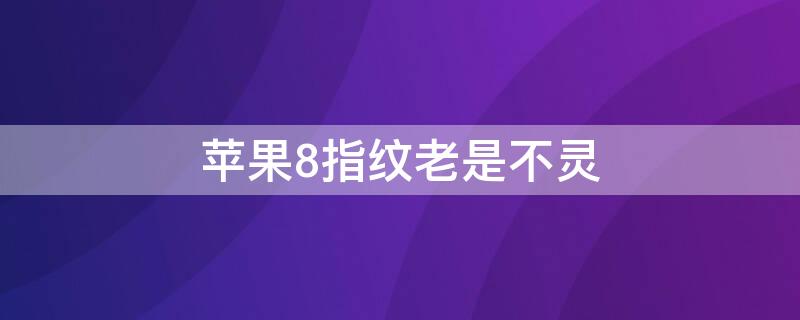 苹果8指纹老是不灵